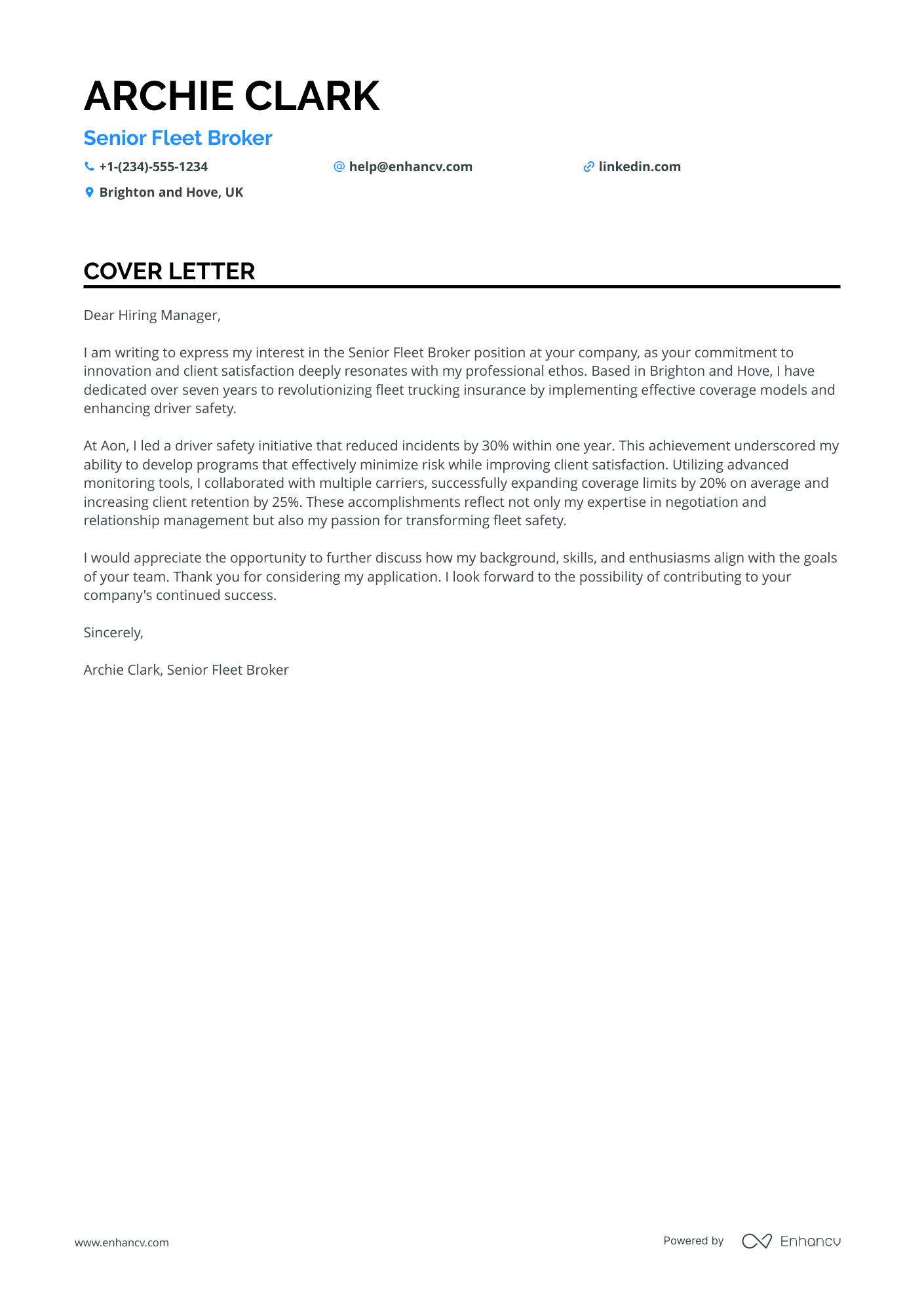 ARCHIE CLARK

Senior Fleet Broker

+1-(234)-555-1234 help@enhancv.com linkedin.com

Brighton and Hove, UK

COVER LETTER

Dear Hiring Manager,

I am writing to express my interest in the Senior Fleet Broker position at your company, as your commitment to innovation and client satisfaction deeply resonates with my professional ethos. Based in Brighton and Hove, I have dedicated over seven years to revolutionizing fleet trucking insurance by implementing effective coverage models and enhancing driver safety.

At Aon, I led a driver safety initiative that reduced incidents by 30% within one year. This achievement underscored my ability to develop programs that effectively minimize risk while improving client satisfaction. Utilizing advanced monitoring tools, I collaborated with multiple carriers, successfully expanding coverage limits by 20% on average and increasing client retention by 25%. These accomplishments reflect not only my expertise in negotiation and relationship management but also my passion for transforming fleet safety.

I would appreciate the opportunity to further discuss how my background, skills, and enthusiasms align with the goals of your team. Thank you for considering my application. I look forward to the possibility of contributing to your company's continued success.

Sincerely,

Archie Clark, Senior Fleet Broker

www.enhancv.com

Powered by Enhancv